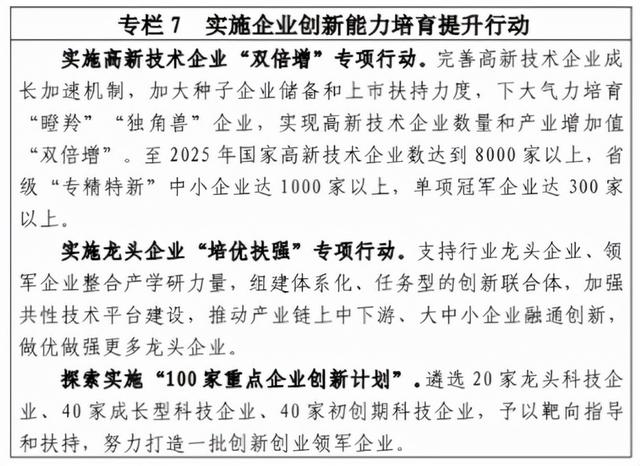 专栏 7　实施企业创新能力培育提升行动

实施高新技术企业“双倍增”专项行动。完善高新技术企业成长加速机制，加大种子企业储备和上市扶持力度，下大气力培育“瞪羚”“独角兽”企业，实现高新技术企业数量和产业增加值“双倍增”。至 2025 年国家高新技术企业数达到 8000 家以上，省级“专精特新”中小企业达 1000 家以上，单项冠军企业达 300 家以上。

实施龙头企业“培优扶强”专项行动。支持行业龙头企业、领军企业整合产学研力量，组建体系化、任务型的创新联合体，加强共性技术平台建设，推动产业链上中下游、大中小企业融通创新，做优做强更多龙头企业。

探索实施“100 家重点企业创新计划”。遴选 20 家龙头科技企业、40 家成长型科技企业、40 家初创期科技企业，予以靶向指导和扶持，努力打造一批创新创业领军企业。